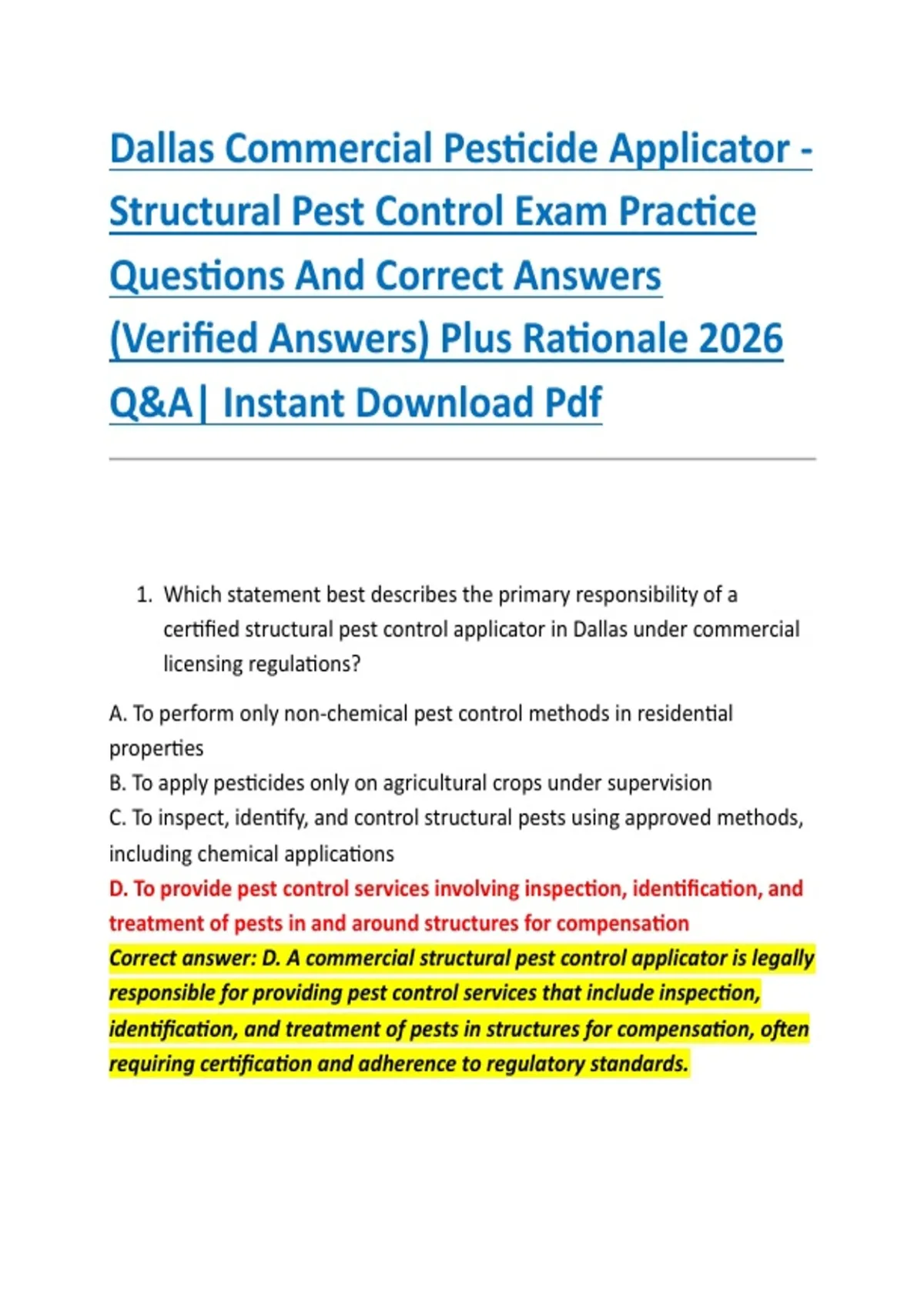 Dallas Commercial Pesticide Applicator - Structural Pest Control Exam Practice Questions And Correct Answers (Verified Answers) Plus Rationale 2026 Q&A| Instant Download Pdf

1. Which statement best describes the primary responsibility of a certified structural pest control applicator in Dallas under commercial licensing regulations?

A. To perform only non-chemical pest control methods in residential properties
B. To apply pesticides only on agricultural crops under supervision
C. To inspect, identify, and control structural pests using approved methods, including chemical applications
D. To provide pest control services involving inspection, identification, and treatment of pests in and around structures for compensation
Correct answer: D. A commercial structural pest control applicator is legally responsible for providing pest control services that include inspection, identification, and treatment of pests in structures for compensation, often requiring certification and adherence to regulatory standards.